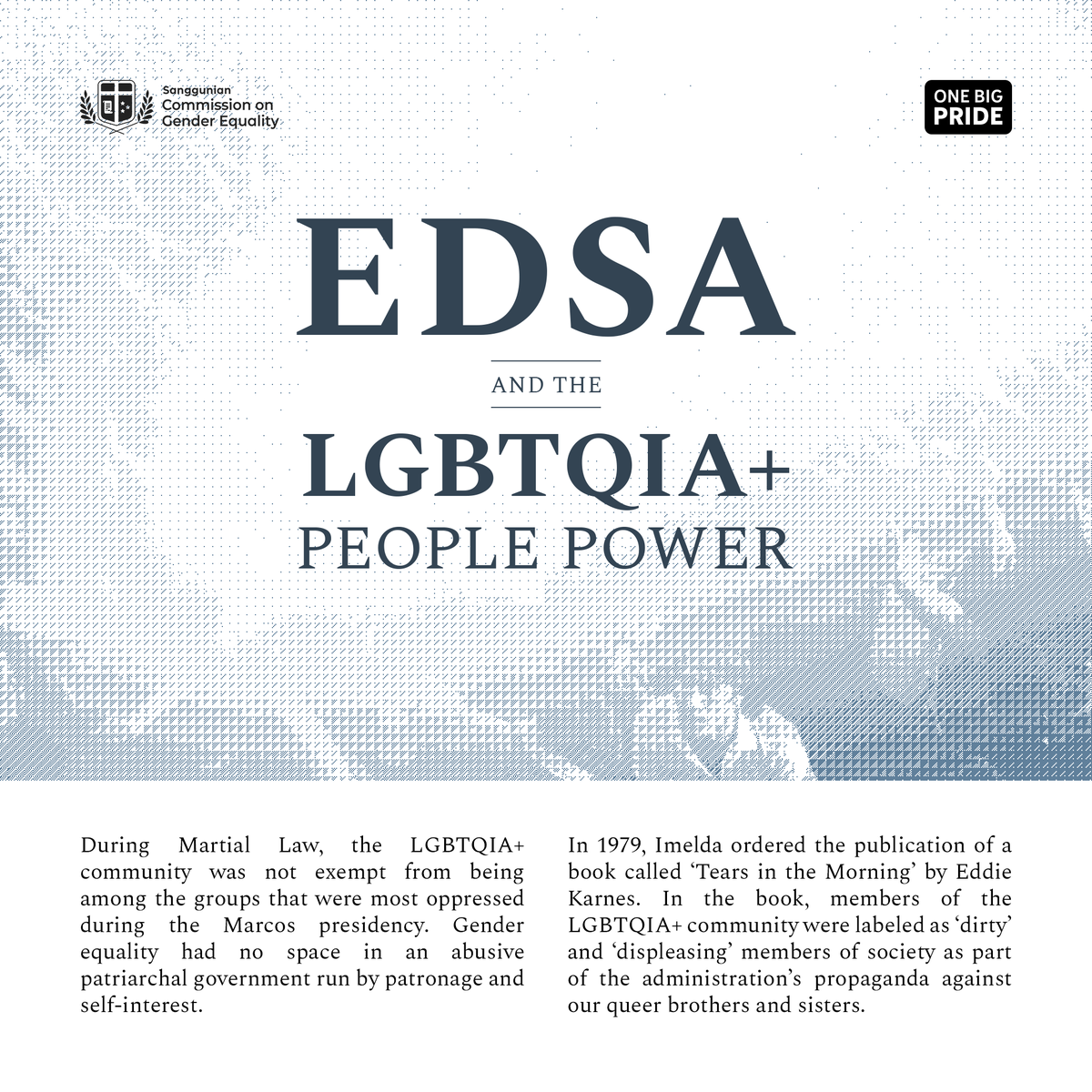 Sanggunian
Commission on
Gender Equality

ONE BIG
PRIDE

EDSA

AND THE

LGBTQIA+
PEOPLE POWER

During Martial Law, the LGBTQIA+ community was not exempt from being among the groups that were most oppressed during the Marcos presidency. Gender equality had no space in an abusive patriarchal government run by patronage and self-interest.

In 1979, Imelda ordered the publication of a book called ‘Tears in the Morning’ by Eddie Karnes. In the book, members of the LGBTQIA+ community were labeled as ‘dirty’ and ‘displeasing’ members of society as part of the administration’s propaganda against our queer brothers and sisters.